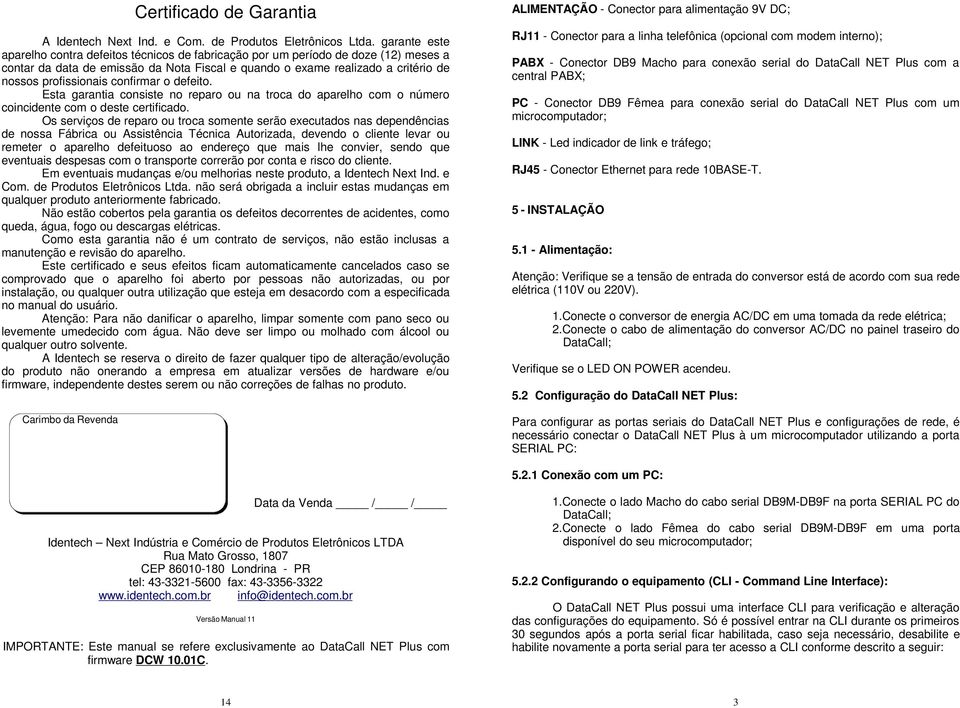 Certificado de Garantia

A Identech Next Ind. e Com. de Produtos Eletrônicos Ltda. garante este aparelho contra defeitos técnicos de fabricação por um período de doze (12) meses a contar da data de emissão da Nota Fiscal e quando o exame realizado a critério de nossos profissionais confirmar o defeito.

Esta garantia consiste no reparo ou na troca do aparelho com o número coincidente com o deste certificado.

Os serviços de reparo ou troca somente serão executados nas dependências de nossa Fábrica ou Assistência Técnica Autorizada, devendo o cliente levar ou remeter o aparelho defeituoso ao endereço que mais lhe convier, sendo que eventuais despesas com o transporte correrão por conta e risco do cliente.

Em eventuais mudanças e/ou melhorias neste produto, a Identech Next Ind. e Com. de Produtos Eletrônicos Ltda. não será obrigada a incluir estas mudanças em qualquer produto anteriormente fabricado.

Não estão cobertos pela garantia os defeitos decorrentes de acidentes, como queda, água, fogo ou descargas elétricas.

Como esta garantia não é um contrato de serviços, não estão inclusas a manutenção e revisão do aparelho.

Este certificado e seus efeitos ficam automaticamente cancelados caso se comprovado que o aparelho foi aberto por pessoas não autorizadas, ou por instalação, ou qualquer outra utilização que esteja em desacordo com a especificada no manual do usuário.

Atenção: Para não danificar o aparelho, limpar somente com pano seco ou levemente umedecido com água. Não deve ser limpo ou molhado com álcool ou qualquer outro solvente.

A Identech se reserva o direito de fazer qualquer tipo de alteração/evolução do produto não onerando a empresa em atualizar versões de hardware e/ou firmware, independente destes serem ou não correções de falhas no produto.

Carimbo da Revenda

Data da Venda _____ /_____ /_____

Identech – Next Indústria e Comércio de Produtos Eletrônicos LTDA
Rua Mato Grosso, 1807
CEP 86010-180 Londrina - PR
tel: 43-3321-5600 fax: 43-3356-3322
www.identech.com.br info@identech.com.br

Versão Manual 11

IMPORTANTE: Este manual se refere exclusivamente ao DataCall NET Plus com firmware DCW 10.01C.

14

ALIMENTAÇÃO - Conector para alimentação 9V DC;

RJ11 - Conector para a linha telefônica (opcional com modem interno);

PABX - Conector DB9 Macho para conexão serial do DataCall NET Plus com a central PABX;

PC - Conector DB9 Fêmea para conexão serial do DataCall NET Plus com um microcomputador;

LINK - Led indicador de link e tráfego;

RJ45 - Conector Ethernet para rede 10BASE-T.

5 - INSTALAÇÃO

5.1 - Alimentação:

Atenção: Verifique se a tensão de entrada do conversor está de acordo com sua rede elétrica (110V ou 220V).

1.Conecte o conversor de energia AC/DC em uma tomada da rede elétrica;
2.Conecte o cabo de alimentação do conversor AC/DC no painel traseiro do DataCall;

Verifique se o LED ON POWER acendeu.

5.2 Configuração do DataCall NET Plus:

Para configurar as portas seriais do DataCall NET Plus e configurações de rede, é necessário conectar o DataCall NET Plus à um microcomputador utilizando a porta SERIAL PC:

5.2.1 Conexão com um PC:

1.Conecte o lado Macho do cabo serial DB9M-DB9F na porta SERIAL PC do DataCall;
2.Conecte o lado Fêmea do cabo serial DB9M-DB9F em uma porta disponível do seu microcomputador;

5.2.2 Configurando o equipamento (CLI - Command Line Interface):

O DataCall NET Plus possui uma interface CLI para verificação e alteração das configurações do equipamento. Só é possível entrar na CLI durante os primeiros 30 segundos após a porta serial ficar habilitada, caso seja necessário, desabilite e habilite novamente a porta serial para ter acesso a CLI conforme descrito a seguir:

3